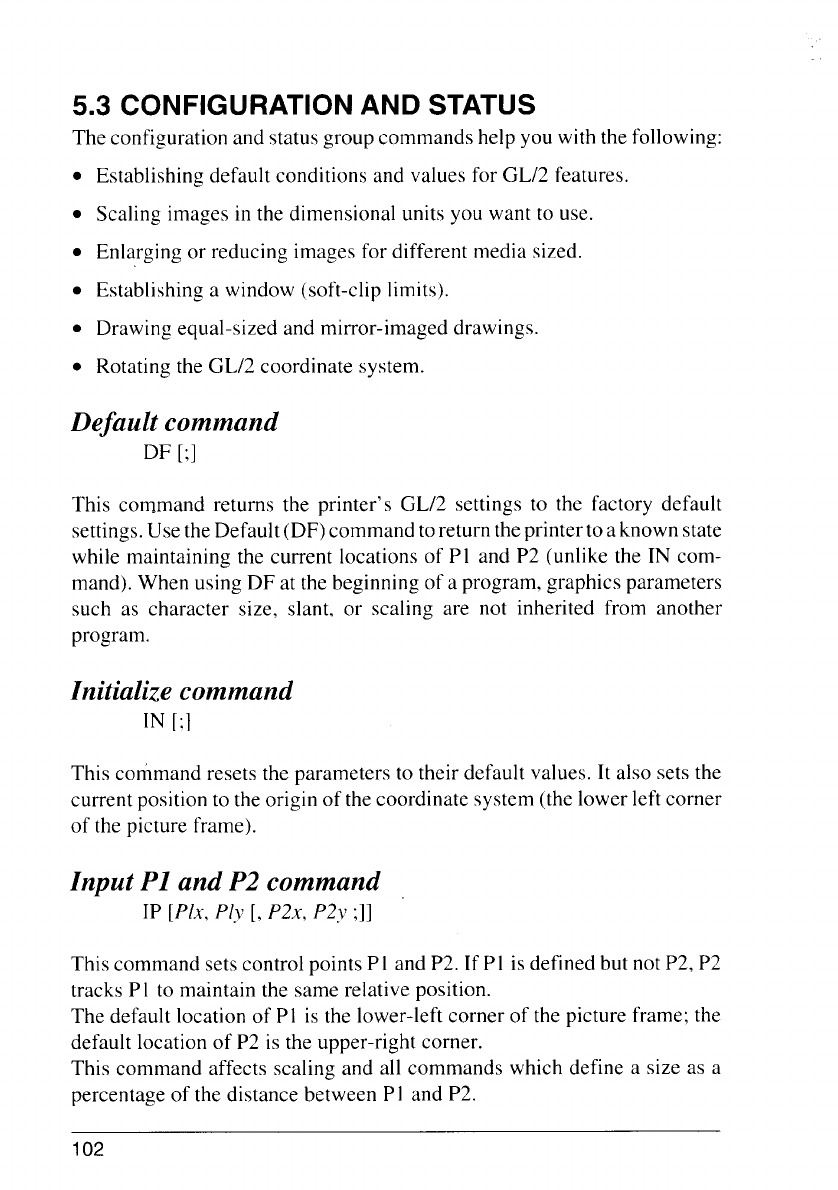 5.3 CONFIGURATION AND STATUS

The configuration and status group commands help you with the following:

• Establishing default conditions and values for GL/2 features.

• Scaling images in the dimensional units you want to use.

• Enlarging or reducing images for different media sized.

• Establishing a window (soft-clip limits).

• Drawing equal-sized and mirror-imaged drawings.

• Rotating the GL/2 coordinate system.

Default command

DF [;]

This command returns the printer's GL/2 settings to the factory default settings. Use the Default (DF) command to return the printer to a known state while maintaining the current locations of P1 and P2 (unlike the IN command). When using DF at the beginning of a program, graphics parameters such as character size, slant, or scaling are not inherited from another program.

Initialize command

IN [;]

This command resets the parameters to their default values. It also sets the current position to the origin of the coordinate system (the lower left corner of the picture frame).

Input P1 and P2 command

IP [P1x, P1y [, P2x, P2y ;]]

This command sets control points P1 and P2. If P1 is defined but not P2, P2 tracks P1 to maintain the same relative position.
The default location of P1 is the lower-left corner of the picture frame; the default location of P2 is the upper-right corner.
This command affects scaling and all commands which define a size as a percentage of the distance between P1 and P2.

102